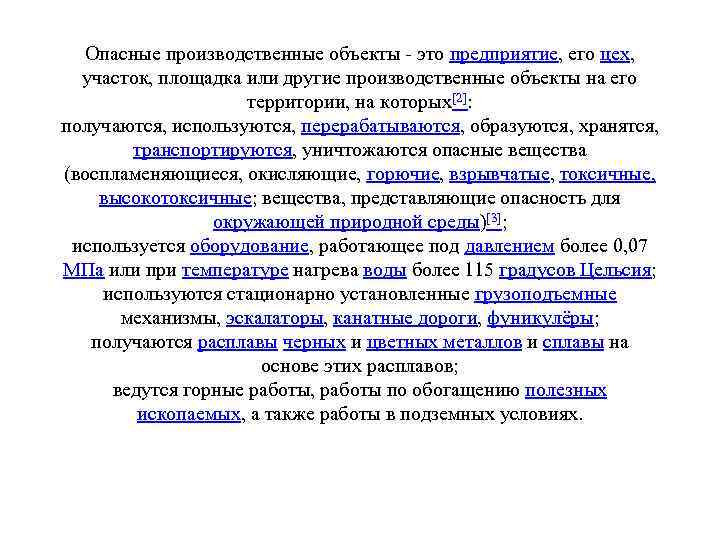 Опасные производственные объекты - это предприятие, его цех, участок, площадка или другие производственные объекты на его территории, на которых[2]:
получаются, используются, перерабатываются, образуются, хранятся, транспортируются, уничтожаются опасные вещества (воспламеняющиеся, окисляющие, горючие, взрывчатые, токсичные, высокотоксичные; вещества, представляющие опасность для окружающей природной среды)[3];
используется оборудование, работающее под давлением более 0,07 МПа или при температуре нагрева воды более 115 градусов Цельсия;
используются стационарно установленные грузоподъемные механизмы, эскалаторы, канатные дороги, фуникулёры;
получаются расплавы черных и цветных металлов и сплавы на основе этих расплавов;
ведутся горные работы, работы по обогащению полезных ископаемых, а также работы в подземных условиях.